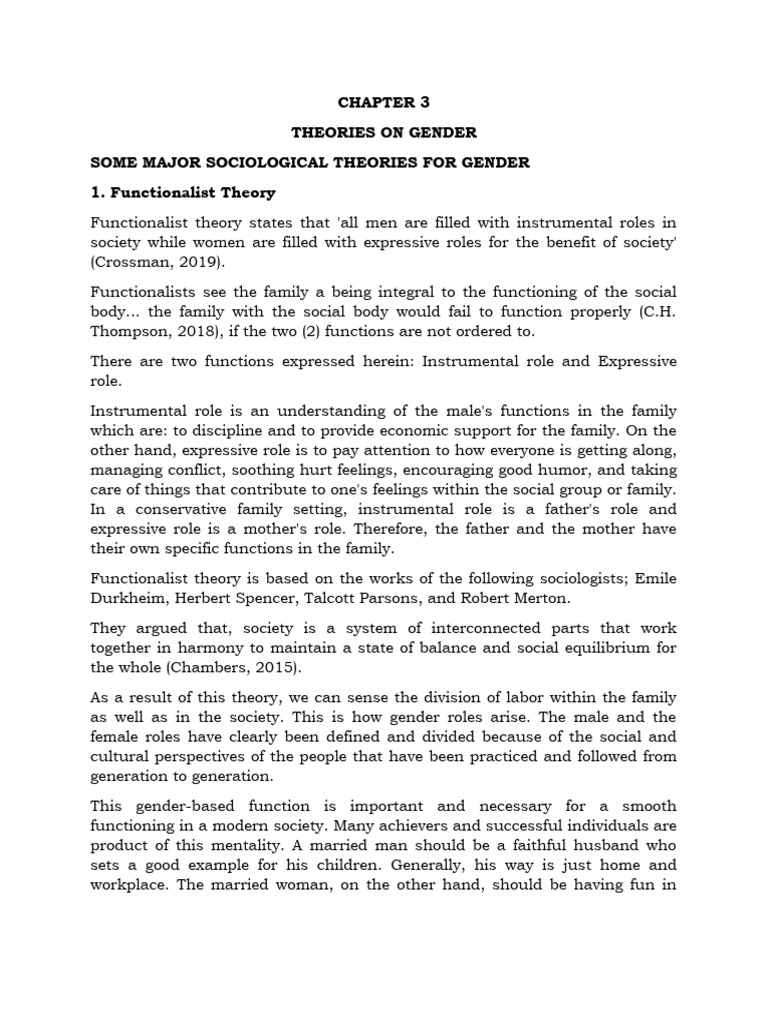 CHAPTER 3

THEORIES ON GENDER

SOME MAJOR SOCIOLOGICAL THEORIES FOR GENDER

1. Functionalist Theory

Functionalist theory states that 'all men are filled with instrumental roles in society while women are filled with expressive roles for the benefit of society' (Crossman, 2019).

Functionalists see the family a being integral to the functioning of the social body... the family with the social body would fail to function properly (C.H. Thompson, 2018), if the two (2) functions are not ordered to.

There are two functions expressed herein: Instrumental role and Expressive role.

Instrumental role is an understanding of the male's functions in the family which are: to discipline and to provide economic support for the family. On the other hand, expressive role is to pay attention to how everyone is getting along, managing conflict, soothing hurt feelings, encouraging good humor, and taking care of things that contribute to one's feelings within the social group or family. In a conservative family setting, instrumental role is a father's role and expressive role is a mother's role. Therefore, the father and the mother have their own specific functions in the family.

Functionalist theory is based on the works of the following sociologists; Emile Durkheim, Herbert Spencer, Talcott Parsons, and Robert Merton.

They argued that, society is a system of interconnected parts that work together in harmony to maintain a state of balance and social equilibrium for the whole (Chambers, 2015).

As a result of this theory, we can sense the division of labor within the family as well as in the society. This is how gender roles arise. The male and the female roles have clearly been defined and divided because of the social and cultural perspectives of the people that have been practiced and followed from generation to generation.

This gender-based function is important and necessary for a smooth functioning in a modern society. Many achievers and successful individuals are product of this mentality. A married man should be a faithful husband who sets a good example for his children. Generally, his way is just home and workplace. The married woman, on the other hand, should be having fun in